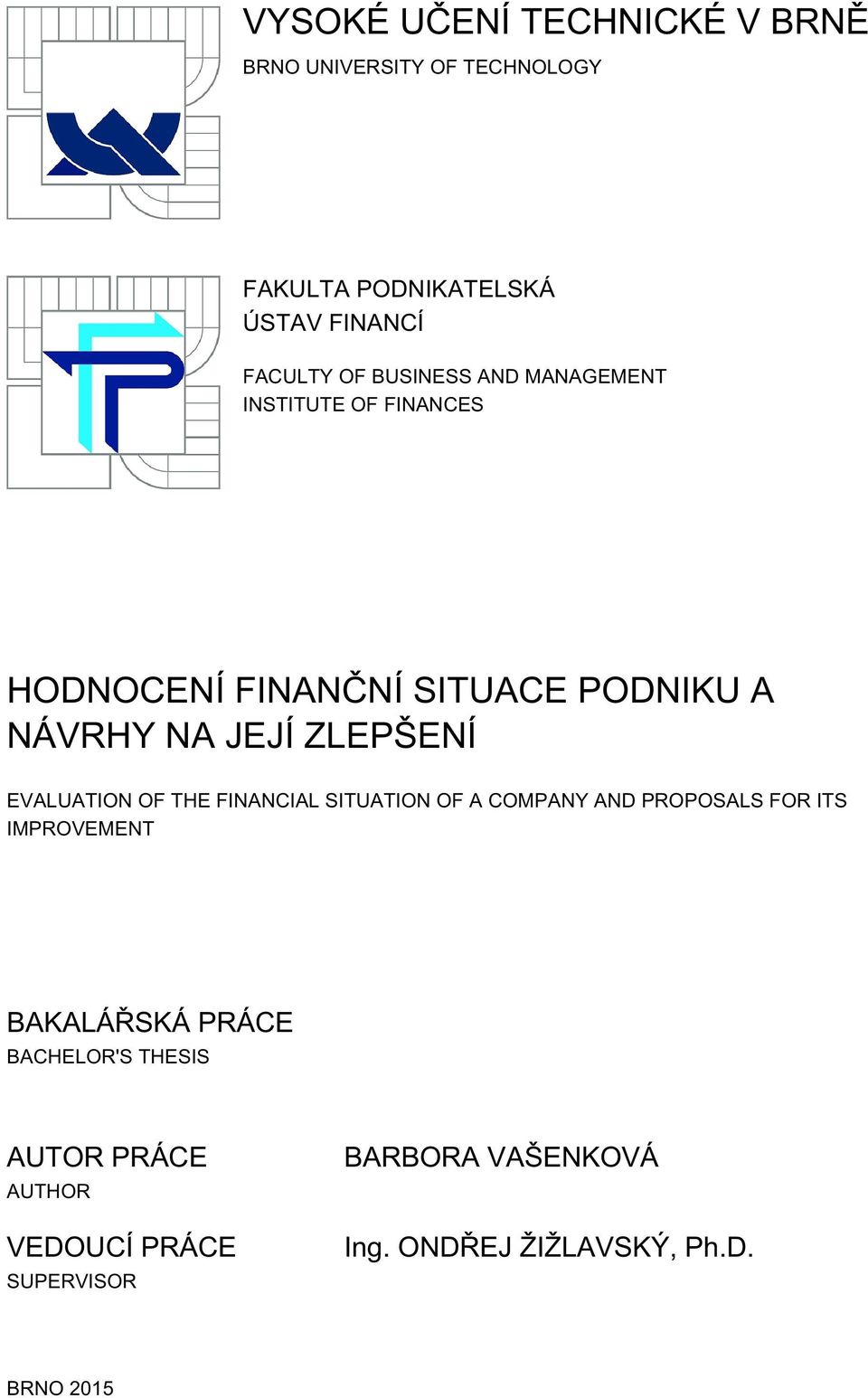 VYSOKÉ UČENÍ TECHNICKÉ V BRNĚ
BRNO UNIVERSITY OF TECHNOLOGY

FAKULTA PODNIKATELSKÁ
ÚSTAV FINANCÍ

FACULTY OF BUSINESS AND MANAGEMENT
INSTITUTE OF FINANCES

HODNOCENÍ FINANČNÍ SITUACE PODNIKU A NÁVRHY NA JEJÍ ZLEPŠENÍ

EVALUATION OF THE FINANCIAL SITUATION OF A COMPANY AND PROPOSALS FOR ITS IMPROVEMENT

BAKALÁŘSKÁ PRÁCE
BACHELOR'S THESIS

AUTOR PRÁCE
AUTHOR

BARBORA VAŠENKOVÁ

VEDOUCÍ PRÁCE
SUPERVISOR

Ing. ONDŘEJ ŽIŽLAVSKÝ, Ph.D.

BRNO 2015